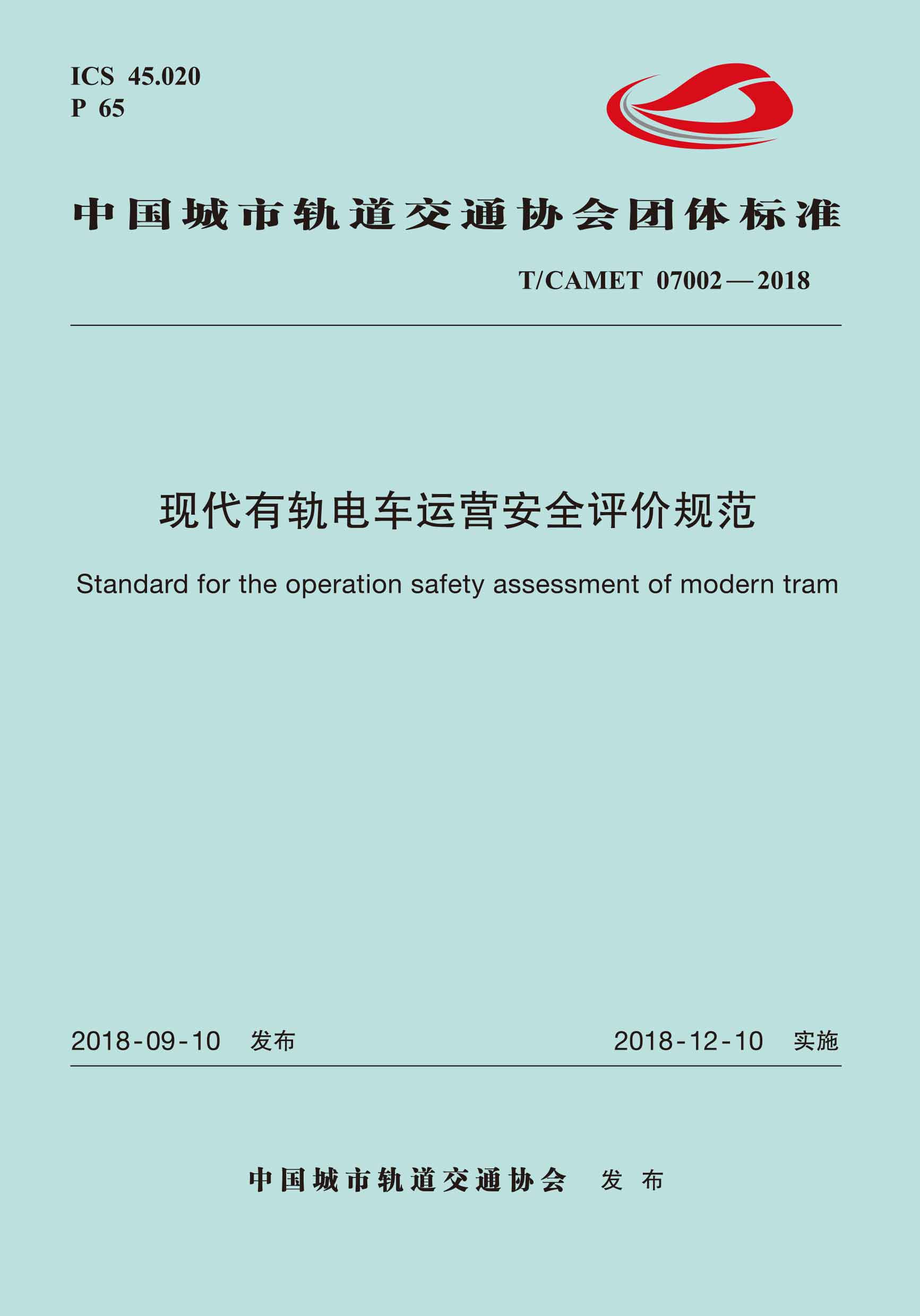 ICS 45.020
P 65

中国城市轨道交通协会团体标准

T/CAMET 07002—2018

现代有轨电车运营安全评价规范

Standard for the operation safety assessment of modern tram

2018-09-10 发布

2018-12-10 实施

中国城市轨道交通协会 发布